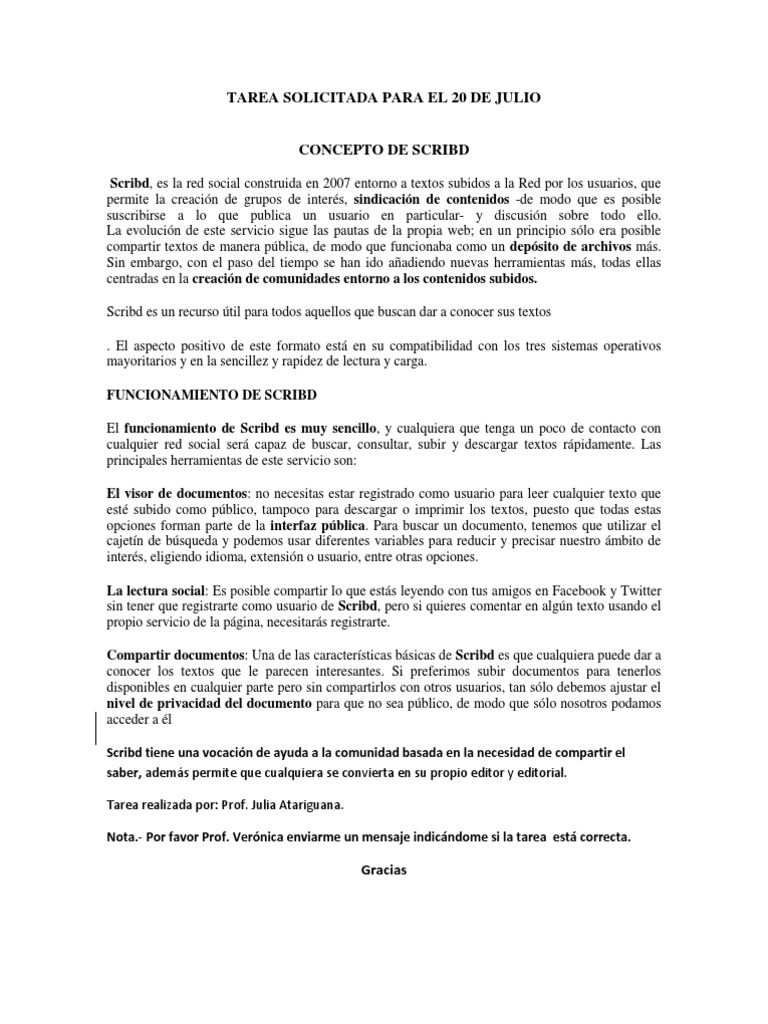 TAREA SOLICITADA PARA EL 20 DE JULIO

CONCEPTO DE SCRIBD

Scribd, es la red social construida en 2007 entorno a textos subidos a la Red por los usuarios, que permite la creación de grupos de interés, sindicación de contenidos -de modo que es posible suscribirse a lo que publica un usuario en particular- y discusión sobre todo ello. La evolución de este servicio sigue las pautas de la propia web; en un principio sólo era posible compartir textos de manera pública, de modo que funcionaba como un depósito de archivos más. Sin embargo, con el paso del tiempo se han ido añadiendo nuevas herramientas más, todas ellas centradas en la creación de comunidades entorno a los contenidos subidos.

Scribd es un recurso útil para todos aquellos que buscan dar a conocer sus textos

. El aspecto positivo de este formato está en su compatibilidad con los tres sistemas operativos mayoritarios y en la sencillez y rapidez de lectura y carga.

FUNCIONAMIENTO DE SCRIBD

El funcionamiento de Scribd es muy sencillo, y cualquiera que tenga un poco de contacto con cualquier red social será capaz de buscar, consultar, subir y descargar textos rápidamente. Las principales herramientas de este servicio son:

El visor de documentos: no necesitas estar registrado como usuario para leer cualquier texto que esté subido como público, tampoco para descargar o imprimir los textos, puesto que todas estas opciones forman parte de la interfaz pública. Para buscar un documento, tenemos que utilizar el cajetín de búsqueda y podemos usar diferentes variables para reducir y precisar nuestro ámbito de interés, eligiendo idioma, extensión o usuario, entre otras opciones.

La lectura social: Es posible compartir lo que estás leyendo con tus amigos en Facebook y Twitter sin tener que registrarte como usuario de Scribd, pero si quieres comentar en algún texto usando el propio servicio de la página, necesitarás registrarte.

Compartir documentos: Una de las características básicas de Scribd es que cualquiera puede dar a conocer los textos que le parecen interesantes. Si preferimos subir documentos para tenerlos disponibles en cualquier parte pero sin compartirlos con otros usuarios, tan sólo debemos ajustar el nivel de privacidad del documento para que no sea público, de modo que sólo nosotros podamos acceder a él

Scribd tiene una vocación de ayuda a la comunidad basada en la necesidad de compartir el saber, además permite que cualquiera se convierta en su propio editor y editorial.

Tarea realizada por: Prof. Julia Atariguana.

Nota.- Por favor Prof. Verónica enviarme un mensaje indicándome si la tarea está correcta.

Gracias